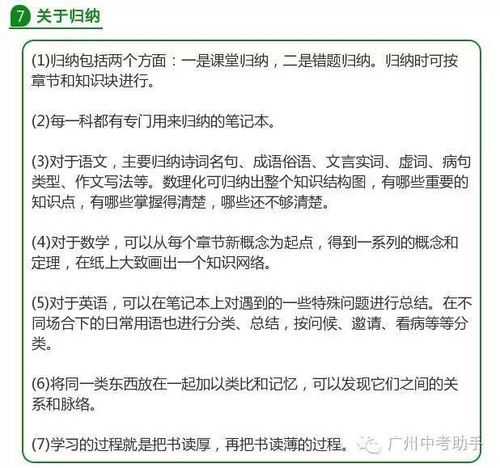 7 关于归纳

(1)归纳包括两个方面：一是课堂归纳，二是错题归纳。归纳时可按章节和知识块进行。

(2)每一科都有专门用来归纳的笔记本。

(3)对于语文，主要归纳诗词名句、成语俗语、文言实词、虚词、病句类型、作文写法等。数理化可归纳出整个知识结构图，有哪些重要的知识点，有哪些掌握得清楚，哪些还不够清楚。

(4)对于数学，可以从每个章节新概念为起点，得到一系列的概念和定理，在纸上大致画出一个知识网络。

(5)对于英语，可以在笔记本上对遇到的一些特殊问题进行总结。在不同场合下的日常用语也进行分类、总结，按问候、邀请、看病等等分类。

(6)将同一类东西放在一起加以类比和记忆，可以发现它们之间的关系和脉络。

(7)学习的过程就是把书读厚，再把书读薄的过程。

广州中考助手